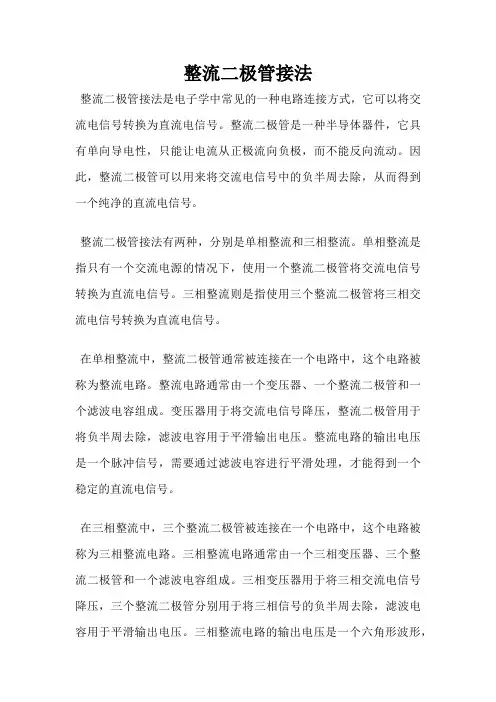 整流二极管接法

整流二极管接法是电子学中常见的一种电路连接方式，它可以将交流电信号转换为直流电信号。整流二极管是一种半导体器件，它具有单向导电性，只能让电流从正极流向负极，而不能反向流动。因此，整流二极管可以用来将交流电信号中的负半周去除，从而得到一个纯净的直流电信号。

整流二极管接法有两种，分别是单相整流和三相整流。单相整流是指只有一个交流电源的情况下，使用一个整流二极管将交流电信号转换为直流电信号。三相整流则是指使用三个整流二极管将三相交流电信号转换为直流电信号。

在单相整流中，整流二极管通常被连接在一个电路中，这个电路被称为整流电路。整流电路通常由一个变压器、一个整流二极管和一个滤波电容组成。变压器用于将交流电信号降压，整流二极管用于将负半周去除，滤波电容用于平滑输出电压。整流电路的输出电压是一个脉冲信号，需要通过滤波电容进行平滑处理，才能得到一个稳定的直流电信号。

在三相整流中，三个整流二极管被连接在一个电路中，这个电路被称为三相整流电路。三相整流电路通常由一个三相变压器、三个整流二极管和一个滤波电容组成。三相变压器用于将三相交流电信号降压，三个整流二极管分别用于将三相信号的负半周去除，滤波电容用于平滑输出电压。三相整流电路的输出电压是一个六角形波形，